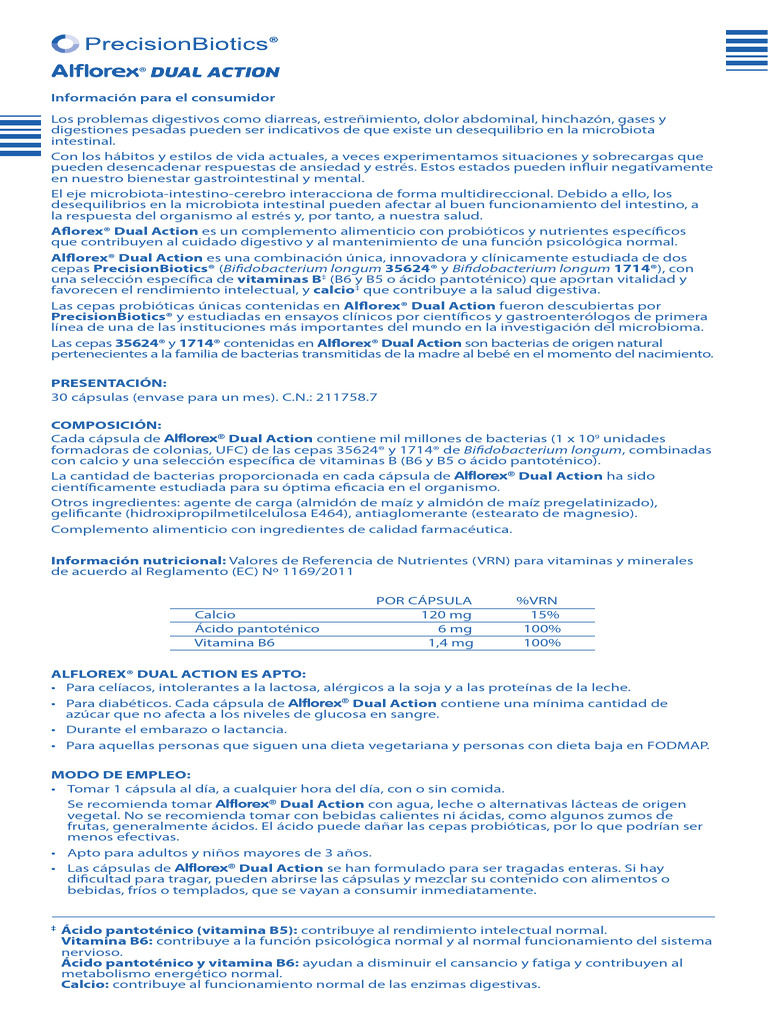 PrecisionBiotics®

Alflorex® DUAL ACTION

Información para el consumidor

Los problemas digestivos como diarreas, estreñimiento, dolor abdominal, hinchazón, gases y digestiones pesadas pueden ser indicativos de que existe un desequilibrio en la microbiota intestinal.

Con los hábitos y estilos de vida actuales, a veces experimentamos situaciones y sobrecargas que pueden desencadenar respuestas de ansiedad y estrés. Estos estados pueden influir negativamente en nuestro bienestar gastrointestinal y mental.

El eje microbiota-intestino-cerebro interacciona de forma multidireccional. Debido a ello, los desequilibrios en la microbiota intestinal pueden afectar al buen funcionamiento del intestino, a la respuesta del organismo al estrés y, por tanto, a nuestra salud.

Alflorex® Dual Action es un complemento alimenticio con probióticos y nutrientes específicos que contribuyen al cuidado digestivo y al mantenimiento de una función psicológica normal.

Alflorex® Dual Action es una combinación única, innovadora y clínicamente estudiada de dos cepas PrecisionBiotics® (Bifidobacterium longum 35624® y Bifidobacterium longum 1714®), con una selección específica de vitaminas B‡ (B6 y B5 o ácido pantoténico) que aportan vitalidad y favorecen el rendimiento intelectual, y calcio‡ que contribuye a la salud digestiva.

Las cepas probióticas únicas contenidas en Alflorex® Dual Action fueron descubiertas por PrecisionBiotics® y estudiadas en ensayos clínicos por científicos y gastroenterólogos de primera línea de una de las instituciones más importantes del mundo en la investigación del microbioma.

Las cepas 35624® y 1714® contenidas en Alflorex® Dual Action son bacterias de origen natural pertenecientes a la familia de bacterias transmitidas de la madre al bebé en el momento del nacimiento.

PRESENTACIÓN:
30 cápsulas (envase para un mes). C.N.: 211758.7

COMPOSICIÓN:
Cada cápsula de Alflorex® Dual Action contiene mil millones de bacterias (1 x $10^9$ unidades formadoras de colonias, UFC) de las cepas 35624® y 1714® de Bifidobacterium longum, combinadas con calcio y una selección específica de vitaminas B (B6 y B5 o ácido pantoténico).

La cantidad de bacterias proporcionada en cada cápsula de Alflorex® Dual Action ha sido científicamente estudiada para su óptima eficacia en el organismo.

Otros ingredientes: agente de carga (almidón de maíz y almidón de maíz pregelatinizado), gelificante (hidroxipropilmetilcelulosa E464), antiaglomerante (estearato de magnesio).

Complemento alimenticio con ingredientes de calidad farmacéutica.

Información nutricional: Valores de Referencia de Nutrientes (VRN) para vitaminas y minerales de acuerdo al Reglamento (EC) Nº 1169/2011

| | POR CÁPSULA | %VRN |
|---|---|---|
| Calcio | 120 mg | 15% |
| Ácido pantoténico | 6 mg | 100% |
| Vitamina B6 | 1,4 mg | 100% |

ALFLOREX® DUAL ACTION ES APTO:
• Para celíacos, intolerantes a la lactosa, alérgicos a la soja y a las proteínas de la leche.
• Para diabéticos. Cada cápsula de Alflorex® Dual Action contiene una mínima cantidad de azúcar que no afecta a los niveles de glucosa en sangre.
• Durante el embarazo o lactancia.
• Para aquellas personas que siguen una dieta vegetariana y personas con dieta baja en FODMAP.

MODO DE EMPLEO:
• Tomar 1 cápsula al día, a cualquier hora del día, con o sin comida.
Se recomienda tomar Alflorex® Dual Action con agua, leche o alternativas lácteas de origen vegetal. No se recomienda tomar con bebidas calientes ni ácidas, como algunos zumos de frutas, generalmente ácidos. El ácido puede dañar las cepas probióticas, por lo que podrían ser menos efectivas.
• Apto para adultos y niños mayores de 3 años.
• Las cápsulas de Alflorex® Dual Action se han formulado para ser tragadas enteras. Si hay dificultad para tragar, pueden abrirse las cápsulas y mezclar su contenido con alimentos o bebidas, fríos o templados, que se vayan a consumir inmediatamente.

‡ Ácido pantoténico (vitamina B5): contribuye al rendimiento intelectual normal.
Vitamina B6: contribuye a la función psicológica normal y al normal funcionamiento del sistema nervioso.
Ácido pantoténico y vitamina B6: ayudan a disminuir el cansancio y fatiga y contribuyen al metabolismo energético normal.
Calcio: contribuye al funcionamiento normal de las enzimas digestivas.